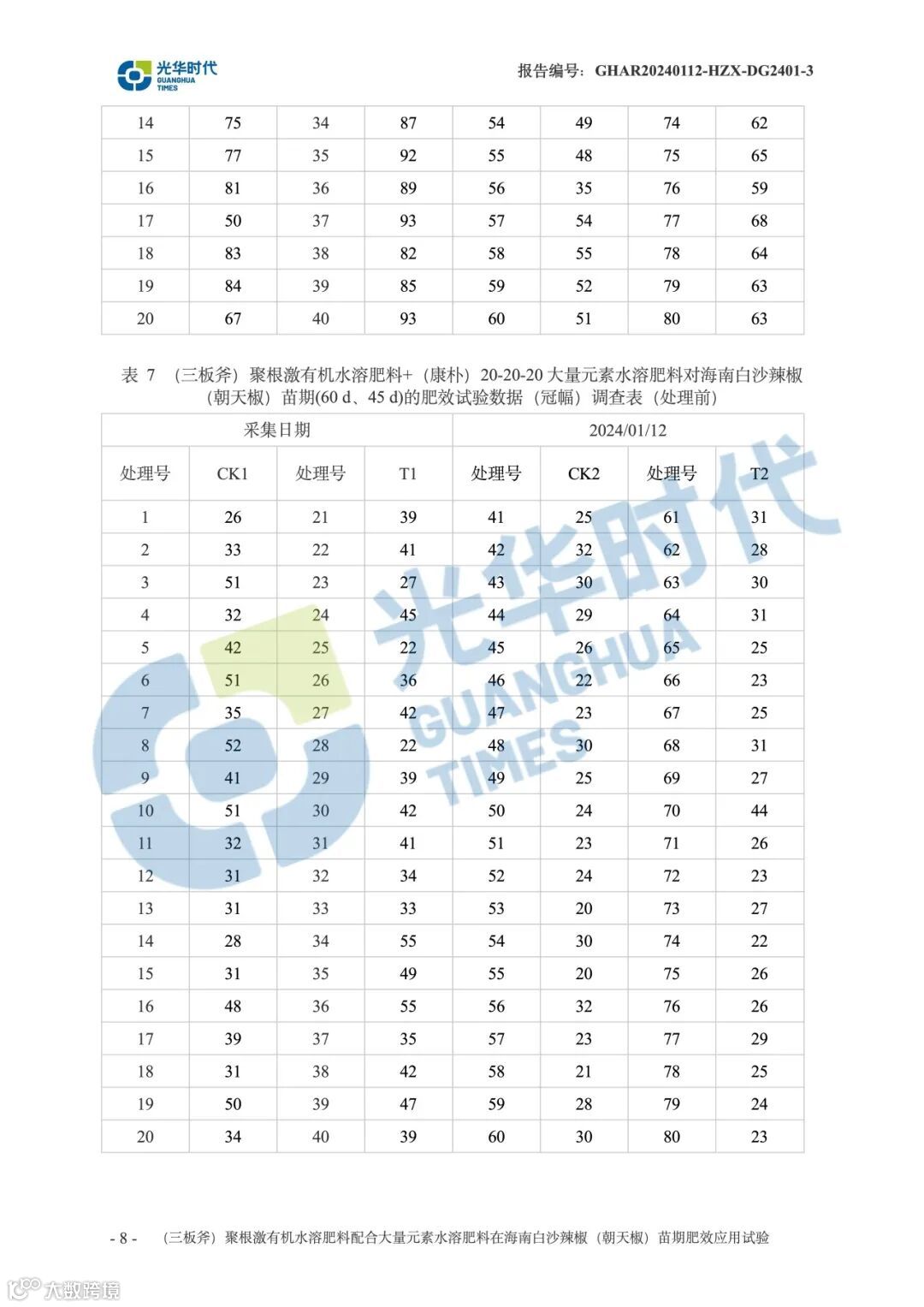 光华时代 GUANGHUA TIMES

报告编号：GHAR20240112-HZX-DG2401-3

| 14 | 75 | 34 | 87 | 54 | 49 | 74 | 62 |
|---|---|---|---|---|---|---|---|
| 15 | 77 | 35 | 92 | 55 | 48 | 75 | 65 |
| 16 | 81 | 36 | 89 | 56 | 35 | 76 | 59 |
| 17 | 50 | 37 | 93 | 57 | 54 | 77 | 68 |
| 18 | 83 | 38 | 82 | 58 | 55 | 78 | 64 |
| 19 | 84 | 39 | 85 | 59 | 52 | 79 | 63 |
| 20 | 67 | 40 | 93 | 60 | 51 | 80 | 63 |

表 7 （三板斧）聚根激有机水溶肥料+（康朴）20-20-20 大量元素水溶肥料对海南白沙辣椒（朝天椒）苗期(60 d、45 d)的肥效试验数据（冠幅）调查表（处理前）

| 采集日期 | | | | 2024/01/12 | | | |
|---|---|---|---|---|---|---|---|
| 处理号 | CK1 | 处理号 | T1 | 处理号 | CK2 | 处理号 | T2 |
| 1 | 26 | 21 | 39 | 41 | 25 | 61 | 31 |
| 2 | 33 | 22 | 41 | 42 | 32 | 62 | 28 |
| 3 | 51 | 23 | 27 | 43 | 30 | 63 | 30 |
| 4 | 32 | 24 | 45 | 44 | 29 | 64 | 31 |
| 5 | 42 | 25 | 22 | 45 | 26 | 65 | 25 |
| 6 | 51 | 26 | 36 | 46 | 22 | 66 | 23 |
| 7 | 35 | 27 | 42 | 47 | 23 | 67 | 25 |
| 8 | 52 | 28 | 22 | 48 | 30 | 68 | 31 |
| 9 | 41 | 29 | 39 | 49 | 25 | 69 | 27 |
| 10 | 51 | 30 | 42 | 50 | 24 | 70 | 44 |
| 11 | 32 | 31 | 41 | 51 | 23 | 71 | 26 |
| 12 | 31 | 32 | 34 | 52 | 24 | 72 | 23 |
| 13 | 31 | 33 | 33 | 53 | 20 | 73 | 27 |
| 14 | 28 | 34 | 55 | 54 | 30 | 74 | 22 |
| 15 | 31 | 35 | 49 | 55 | 20 | 75 | 26 |
| 16 | 48 | 36 | 55 | 56 | 32 | 76 | 26 |
| 17 | 39 | 37 | 35 | 57 | 23 | 77 | 29 |
| 18 | 31 | 38 | 42 | 58 | 21 | 78 | 25 |
| 19 | 50 | 39 | 47 | 59 | 28 | 79 | 24 |
| 20 | 34 | 40 | 39 | 60 | 30 | 80 | 23 |

光华时代 GUANGHUA TIMES

- 8 - （三板斧）聚根激有机水溶肥料配合大量元素水溶肥料在海南白沙辣椒（朝天椒）苗期肥效应用试验

大数跨境